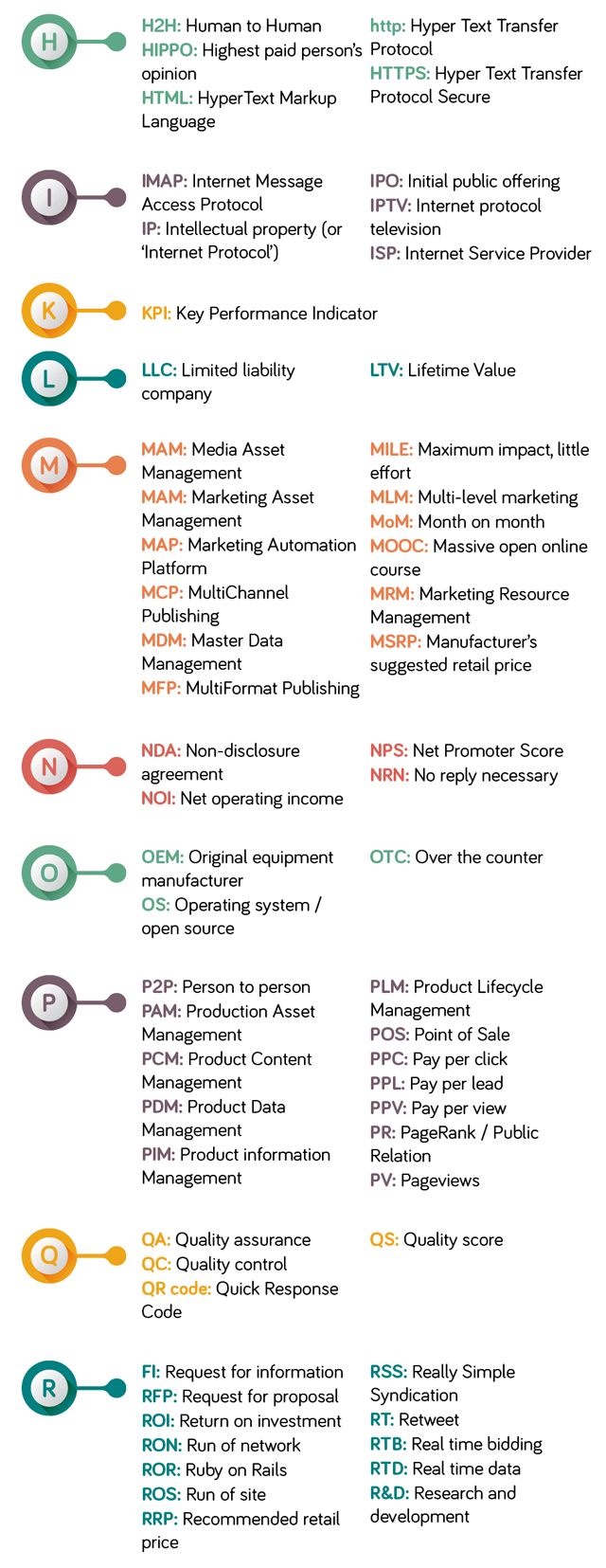 H

H2H: Human to Human
HIPPO: Highest paid person's opinion
HTML: HyperText Markup Language

http: Hyper Text Transfer Protocol
HTTPS: Hyper Text Transfer Protocol Secure

I

IMAP: Internet Message Access Protocol
IP: Intellectual property (or 'Internet Protocol')

IPO: Initial public offering
IPTV: Internet protocol television
ISP: Internet Service Provider

K

KPI: Key Performance Indicator

L

LLC: Limited liability company

LTV: Lifetime Value

M

MAM: Media Asset Management
MAM: Marketing Asset Management
MAP: Marketing Automation Platform
MCP: MultiChannel Publishing
MDM: Master Data Management
MFP: MultiFormat Publishing

MILE: Maximum impact, little effort
MLM: Multi-level marketing
MoM: Month on month
MOOC: Massive open online course
MRM: Marketing Resource Management
MSRP: Manufacturer's suggested retail price

N

NDA: Non-disclosure agreement
NOI: Net operating income

NPS: Net Promoter Score
NRN: No reply necessary

O

OEM: Original equipment manufacturer
OS: Operating system / open source

OTC: Over the counter

P

P2P: Person to person
PAM: Production Asset Management
PCM: Product Content Management
PDM: Product Data Management
PIM: Product information Management

PLM: Product Lifecycle Management
POS: Point of Sale
PPC: Pay per click
PPL: Pay per lead
PPV: Pay per view
PR: PageRank / Public Relation
PV: Pageviews

Q

QA: Quality assurance
QC: Quality control
QR code: Quick Response Code

QS: Quality score

R

FI: Request for information
RFP: Request for proposal
ROI: Return on investment
RON: Run of network
ROR: Ruby on Rails
ROS: Run of site
RRP: Recommended retail price

RSS: Really Simple Syndication
RT: Retweet
RTB: Real time bidding
RTD: Real time data
R&D: Research and development